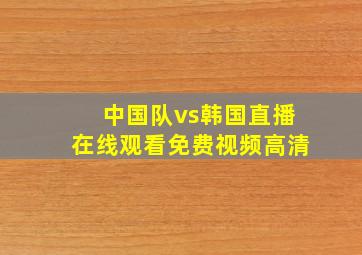 中国队vs韩国直播
在线观看免费视频高清